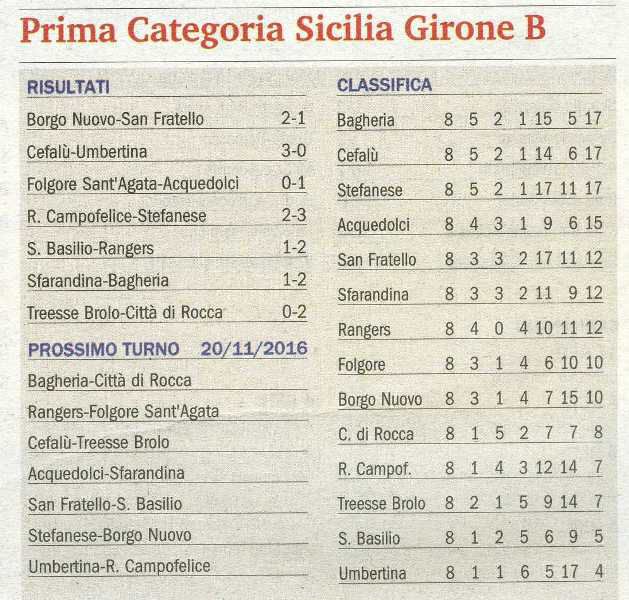 Prima Categoria Sicilia Girone B

RISULTATI

| | |
|---|---|
| Borgo Nuovo-San Fratello | 2-1 |
| Cefalù-Umbertina | 3-0 |
| Folgore Sant'Agata-Acquedolci | 0-1 |
| R. Campofelice-Stefanese | 2-3 |
| S. Basilio-Rangers | 1-2 |
| Sfarandina-Bagheria | 1-2 |
| Treesse Brolo-Città di Rocca | 0-2 |

PROSSIMO TURNO 20/11/2016

Bagheria-Città di Rocca
Rangers-Folgore Sant'Agata
Cefalù-Treesse Brolo
Acquedolci-Sfarandina
San Fratello-S. Basilio
Stefanese-Borgo Nuovo
Umbertina-R. Campofelice

CLASSIFICA

| | | | | | | | |
|---|---|---|---|---|---|---|---|
| Bagheria | 8 | 5 | 2 | 1 | 15 | 5 | 17 |
| Cefalù | 8 | 5 | 2 | 1 | 14 | 6 | 17 |
| Stefanese | 8 | 5 | 2 | 1 | 17 | 11 | 17 |
| Acquedolci | 8 | 4 | 3 | 1 | 9 | 6 | 15 |
| San Fratello | 8 | 3 | 3 | 2 | 17 | 11 | 12 |
| Sfarandina | 8 | 3 | 3 | 2 | 11 | 9 | 12 |
| Rangers | 8 | 4 | 0 | 4 | 10 | 11 | 12 |
| Folgore | 8 | 3 | 1 | 4 | 6 | 10 | 10 |
| Borgo Nuovo | 8 | 3 | 1 | 4 | 7 | 15 | 10 |
| C. di Rocca | 8 | 1 | 5 | 2 | 7 | 7 | 8 |
| R. Campof. | 8 | 1 | 4 | 3 | 12 | 14 | 7 |
| Treesse Brolo | 8 | 2 | 1 | 5 | 9 | 14 | 7 |
| S. Basilio | 8 | 1 | 2 | 5 | 6 | 9 | 5 |
| Umbertina | 8 | 1 | 1 | 6 | 5 | 17 | 4 |